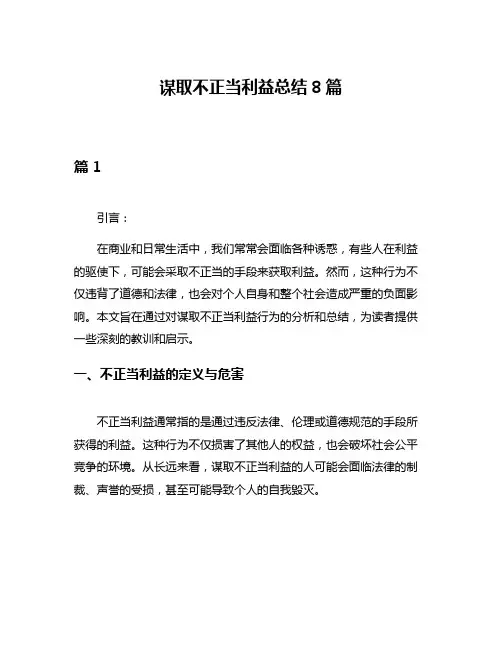 谋取不正当利益总结 8 篇

篇 1

引言：

在商业和日常生活中，我们常常会面临各种诱惑，有些人在利益的驱使下，可能会采取不正当的手段来获取利益。然而，这种行为不仅违背了道德和法律，也会对个人自身和整个社会造成严重的负面影响。本文旨在通过对谋取不正当利益行为的分析和总结，为读者提供一些深刻的教训和启示。

一、不正当利益的定义与危害

不正当利益通常指的是通过违反法律、伦理或道德规范的手段所获得的利益。这种行为不仅损害了其他人的权益，也会破坏社会公平竞争的环境。从长远来看，谋取不正当利益的人可能会面临法律的制裁、声誉的受损，甚至可能导致个人的自我毁灭。